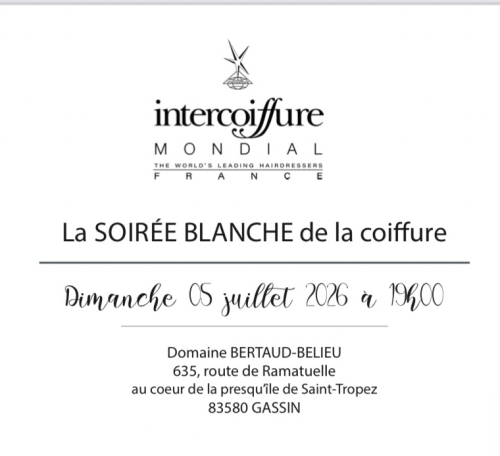 intercoiffure
MONDIAL
THE WORLD'S LEADING HAIRDRESSERS
FRANCE

La SOIRÉE BLANCHE de la coiffure

Dimanche 05 juillet 2026 à 19h00

Domaine BERTAUD-BELIEU
635, route de Ramatuelle
au coeur de la presqu'île de Saint-Tropez
83580 GASSIN